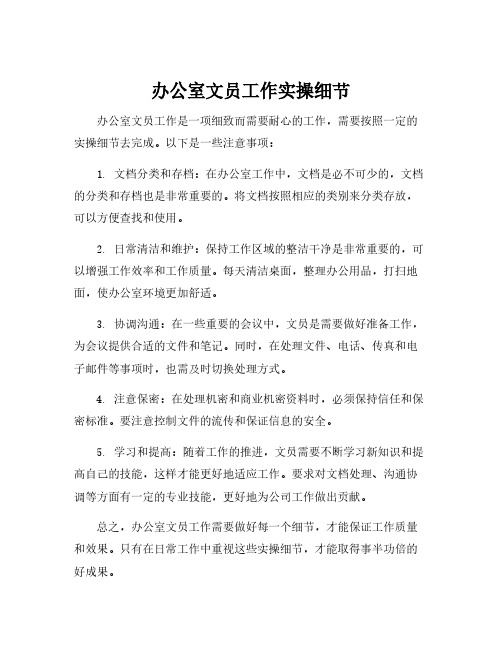 办公室文员工作实操细节

办公室文员工作是一项细致而需要耐心的工作，需要按照一定的实操细节去完成。以下是一些注意事项：

1. 文档分类和存档：在办公室工作中，文档是必不可少的，文档的分类和存档也是非常重要的。将文档按照相应的类别来分类存放，可以方便查找和使用。

2. 日常清洁和维护：保持工作区域的整洁干净是非常重要的，可以增强工作效率和工作质量。每天清洁桌面，整理办公用品，打扫地面，使办公室环境更加舒适。

3. 协调沟通：在一些重要的会议中，文员是需要做好准备工作，为会议提供合适的文件和笔记。同时，在处理文件、电话、传真和电子邮件等事项时，也需及时切换处理方式。

4. 注意保密：在处理机密和商业机密资料时，必须保持信任和保密标准。要注意控制文件的流传和保证信息的安全。

5. 学习和提高：随着工作的推进，文员需要不断学习新知识和提高自己的技能，这样才能更好地适应工作。要求对文档处理、沟通协调等方面有一定的专业技能，更好地为公司工作做出贡献。

总之，办公室文员工作需要做好每一个细节，才能保证工作质量和效果。只有在日常工作中重视这些实操细节，才能取得事半功倍的好成果。